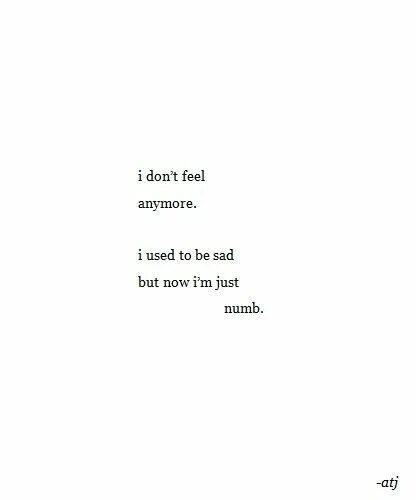 i don't feel
anymore.

i used to be sad
but now i'm just
numb.

-atj